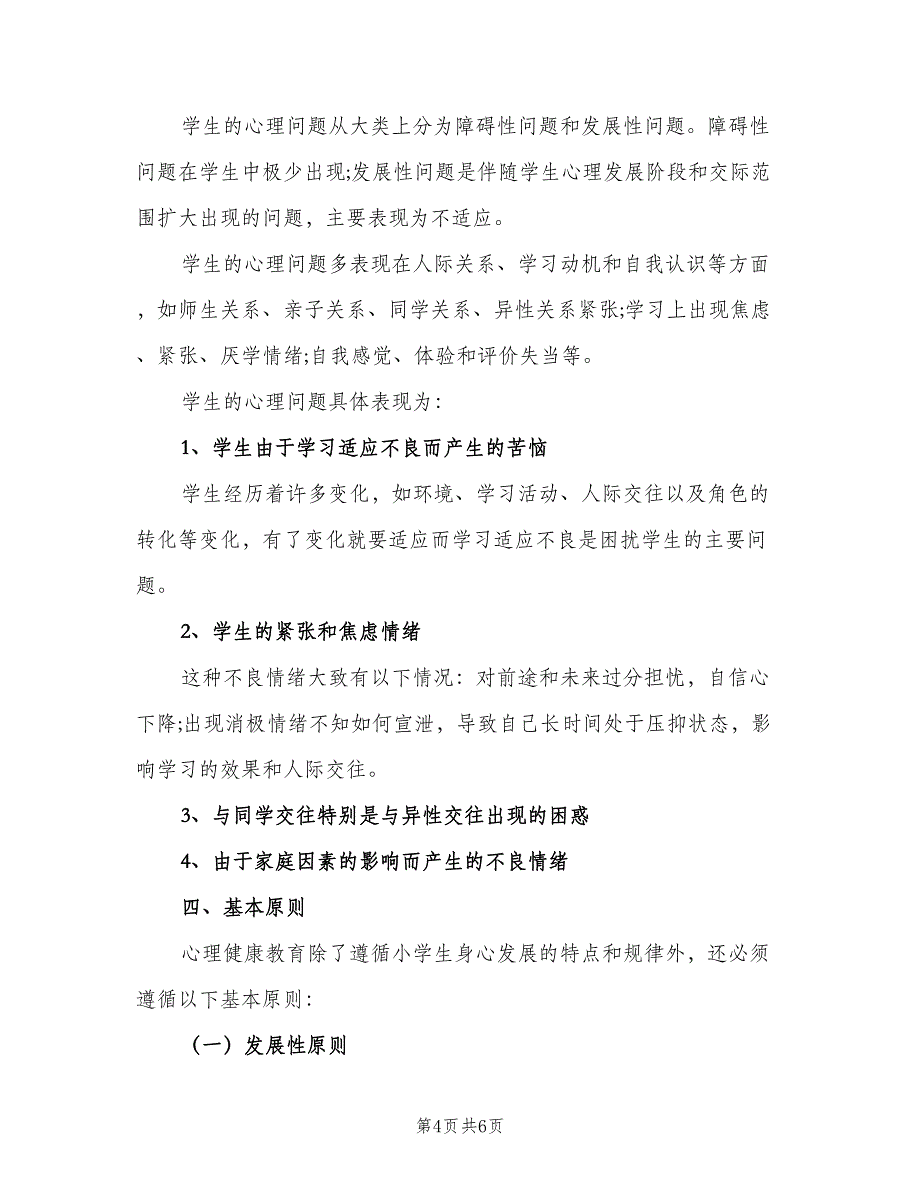 学生的心理问题从大类上分为障碍性问题和发展性问题。障碍性问题在学生中极少出现;发展性问题是伴随学生心理发展阶段和交际范围扩大出现的问题，主要表现为不适应。

学生的心理问题多表现在人际关系、学习动机和自我认识等方面，如师生关系、亲子关系、同学关系、异性关系紧张;学习上出现焦虑、紧张、厌学情绪;自我感觉、体验和评价失当等。

学生的心理问题具体表现为：

1、学生由于学习适应不良而产生的苦恼

学生经历着许多变化，如环境、学习活动、人际交往以及角色的转化等变化，有了变化就要适应而学习适应不良是困扰学生的主要问题。

2、学生的紧张和焦虑情绪

这种不良情绪大致有以下情况：对前途和未来过分担忧，自信心下降;出现消极情绪不知如何宣泄，导致自己长时间处于压抑状态，影响学习的效果和人际交往。

3、与同学交往特别是与异性交往出现的困惑

4、由于家庭因素的影响而产生的不良情绪

四、基本原则

心理健康教育除了遵循小学生身心发展的特点和规律外，还必须遵循以下基本原则：

（一）发展性原则

第4页 共6页